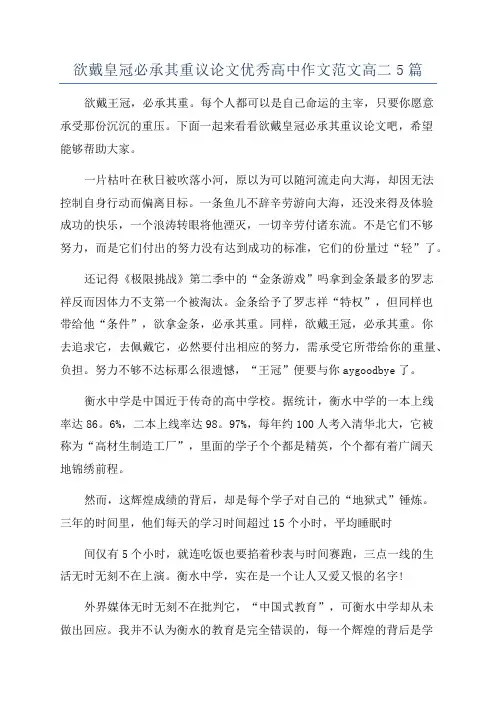 欲戴皇冠必承其重议论文优秀高中作文范文高二 5 篇

欲戴王冠，必承其重。每个人都可以是自己命运的主宰，只要你愿意承受那份沉沉的重压。下面一起来看看欲戴皇冠必承其重议论文吧，希望能够帮助大家。

一片枯叶在秋日被吹落小河，原以为可以随河流走向大海，却因无法控制自身行动而偏离目标。一条鱼儿不辞辛劳游向大海，还没来得及体验成功的快乐，一个浪涛转眼将他湮灭，一切辛劳付诸东流。不是它们不够努力，而是它们付出的努力没有达到成功的标准，它们的份量过“轻”了。

还记得《极限挑战》第二季中的“金条游戏”吗拿到金条最多的罗志祥反而因体力不支第一个被淘汰。金条给予了罗志祥“特权”，但同样也带给他“条件”，欲拿金条，必承其重。同样，欲戴王冠，必承其重。你去追求它，去佩戴它，必然要付出相应的努力，需承受它所带给你的重量、负担。努力不够不达标那么很遗憾，“王冠”便要与你 aygoodbye 了。

衡水中学是中国近于传奇的高中学校。据统计，衡水中学的一本上线率达 86。6%，二本上线率达 98。97%，每年约 100 人考入清华北大，它被称为“高材生制造工厂”，里面的学子个个都是精英，个个都有着广阔天地锦绣前程。

然而，这辉煌成绩的背后，却是每个学子对自己的“地狱式”锤炼。三年的时间里，他们每天的学习时间超过 15 个小时，平均睡眠时

间仅有 5 个小时，就连吃饭也要掐着秒表与时间赛跑，三点一线的生活无时无刻不在上演。衡水中学，实在是一个让人又爱又恨的名字!

外界媒体无时无刻不在批判它，“中国式教育”，可衡水中学却从未做出回应。我并不认为衡水的教育是完全错误的，每一个辉煌的背后是学